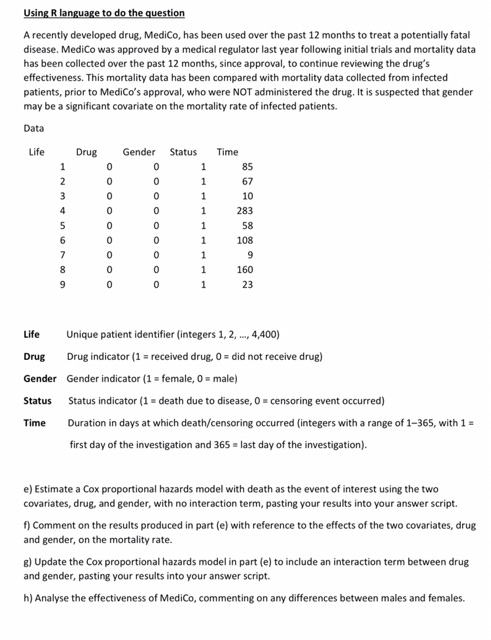 Using R language to do the question

A recently developed drug, MediCo, has been used over the past 12 months to treat a potentially fatal disease. MediCo was approved by a medical regulator last year following initial trials and mortality data has been collected over the past 12 months, since approval, to continue reviewing the drug's effectiveness. This mortality data has been compared with mortality data collected from infected patients, prior to MediCo's approval, who were NOT administered the drug. It is suspected that gender may be a significant covariate on the mortality rate of infected patients.

Data

| Life | Drug | Gender | Status | Time |
|---|---|---|---|---|
| 1 | 0 | 0 | 1 | 85 |
| 2 | 0 | 0 | 1 | 67 |
| 3 | 0 | 0 | 1 | 10 |
| 4 | 0 | 0 | 1 | 283 |
| 5 | 0 | 0 | 1 | 58 |
| 6 | 0 | 0 | 1 | 108 |
| 7 | 0 | 0 | 1 | 9 |
| 8 | 0 | 0 | 1 | 160 |
| 9 | 0 | 0 | 1 | 23 |

Life Unique patient identifier (integers 1, 2, ..., 4,400)

Drug Drug indicator (1 = received drug, 0 = did not receive drug)

Gender Gender indicator (1 = female, 0 = male)

Status Status indicator (1 = death due to disease, 0 = censoring event occurred)

Time Duration in days at which death/censoring occurred (integers with a range of 1–365, with 1 = first day of the investigation and 365 = last day of the investigation).

e) Estimate a Cox proportional hazards model with death as the event of interest using the two covariates, drug, and gender, with no interaction term, pasting your results into your answer script.

f) Comment on the results produced in part (e) with reference to the effects of the two covariates, drug and gender, on the mortality rate.

g) Update the Cox proportional hazards model in part (e) to include an interaction term between drug and gender, pasting your results into your answer script.

h) Analyse the effectiveness of MediCo, commenting on any differences between males and females.